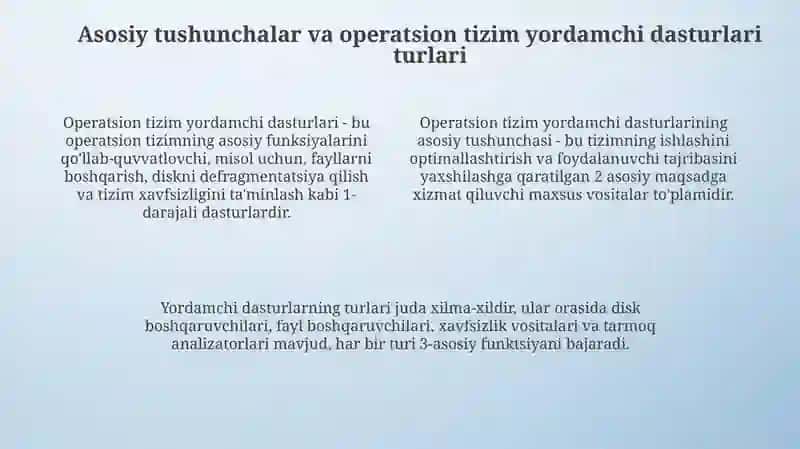 Asosiy tushunchalar va operatsion tizim yordamchi dasturlari turlari

Operatsion tizim yordamchi dasturlari - bu operatsion tizimning asosiy funksiyalarini qo'llab-quvvatlovchi, misol uchun, fayllarni boshqarish, diskni defragmentatsiya qilish va tizim xavfsizligini ta'minlash kabi 1-darajali dasturlardir.

Operatsion tizim yordamchi dasturlarining asosiy tushunchasi - bu tizimning ishlashini optimallashtirish va foydalanuvchi tajribasini yaxshilashga qaratilgan 2 asosiy maqsadga xizmat qiluvchi maxsus vositalar to'plamidir.

Yordamchi dasturlarning turlari juda xilma-xildir, ular orasida disk boshqaruvchilari, fayl boshqaruvchilari, xavfsizlik vositalari va tarmoq analizatorlari mavjud, har bir turi 3-asosiy funktsiyani bajaradi.